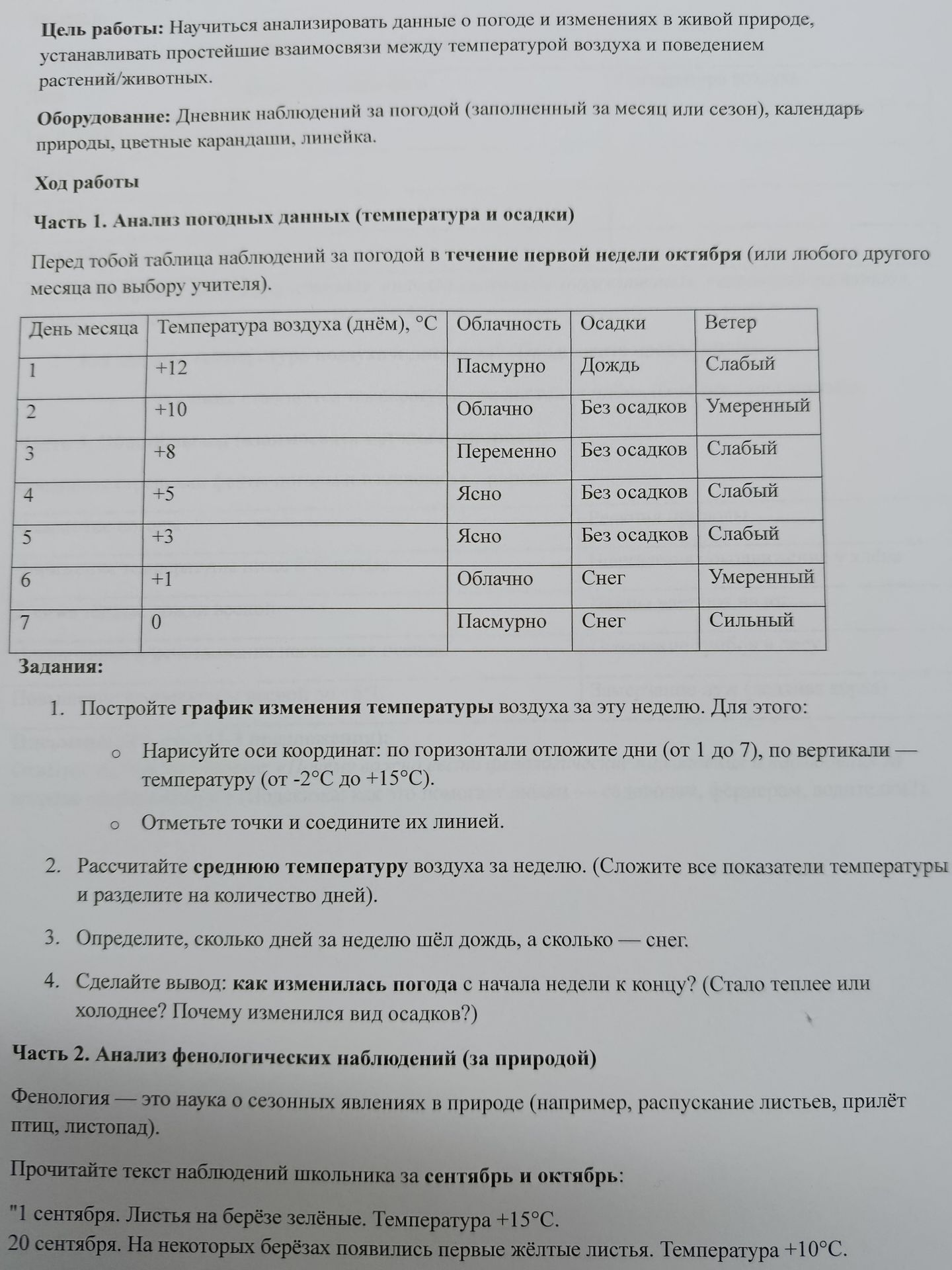 Цель работы: Научиться анализировать данные о погоде и изменениях в живой природе, устанавливать простейшие взаимосвязи между температурой воздуха и поведением растений/животных.

Оборудование: Дневник наблюдений за погодой (заполненный за месяц или сезон), календарь природы, цветные карандаши, линейка.

Ход работы

Часть 1. Анализ погодных данных (температура и осадки)

Перед тобой таблица наблюдений за погодой в течение первой недели октября (или любого другого месяца по выбору учителя).

| День месяца | Температура воздуха (днём), °C | Облачность | Осадки | Ветер |
|---|---|---|---|---|
| 1 | +12 | Пасмурно | Дождь | Слабый |
| 2 | +10 | Облачно | Без осадков | Умеренный |
| 3 | +8 | Переменно | Без осадков | Слабый |
| 4 | +5 | Ясно | Без осадков | Слабый |
| 5 | +3 | Ясно | Без осадков | Слабый |
| 6 | +1 | Облачно | Снег | Умеренный |
| 7 | 0 | Пасмурно | Снег | Сильный |

Задания:

1. Постройте график изменения температуры воздуха за эту неделю. Для этого:

o Нарисуйте оси координат: по горизонтали отложите дни (от 1 до 7), по вертикали — температуру (от -2°C до +15°C).

o Отметьте точки и соедините их линией.

2. Рассчитайте среднюю температуру воздуха за неделю. (Сложите все показатели температуры и разделите на количество дней).

3. Определите, сколько дней за неделю шёл дождь, а сколько — снег.

4. Сделайте вывод: как изменилась погода с начала недели к концу? (Стало теплее или холоднее? Почему изменился вид осадков?)

Часть 2. Анализ фенологических наблюдений (за природой)

Фенология — это наука о сезонных явлениях в природе (например, распускание листьев, прилёт птиц, листопад).

Прочитайте текст наблюдений школьника за сентябрь и октябрь:

"1 сентября. Листья на берёзе зелёные. Температура +15°C.
20 сентября. На некоторых берёзах появились первые жёлтые листья. Температура +10°C.